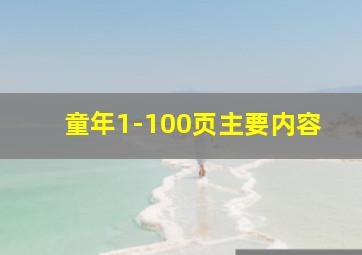 童年1-100页主要内容